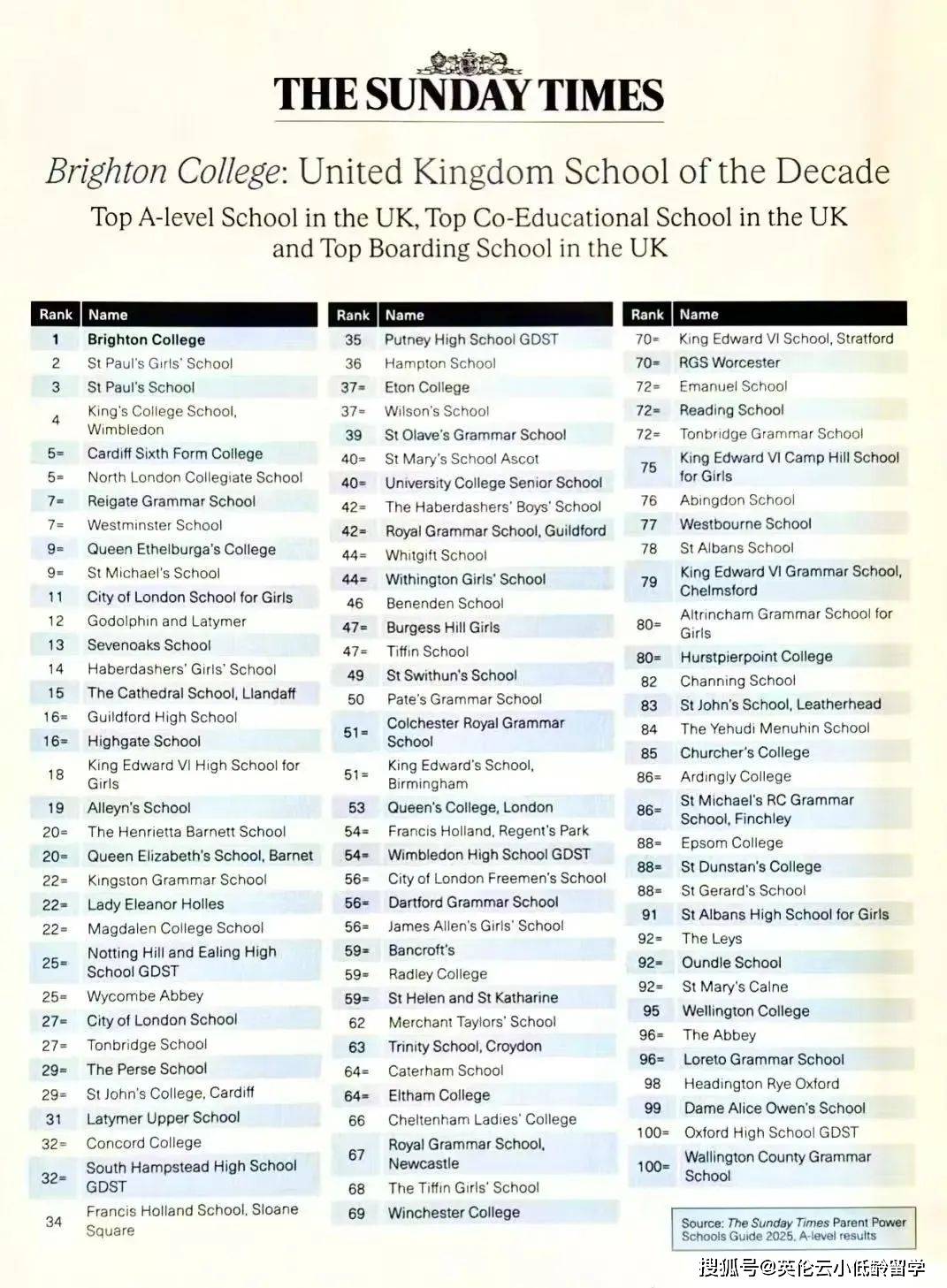 THE SUNDAY TIMES

Brighton College: United Kingdom School of the Decade

Top A-level School in the UK, Top Co-Educational School in the UK and Top Boarding School in the UK

| Rank | Name |
|---|---|
| 1 | Brighton College |
| 2 | St Paul's Girls' School |
| 3 | St Paul's School |
| 4 | King's College School, Wimbledon |
| 5= | Cardiff Sixth Form College |
| 5= | North London Collegiate School |
| 7= | Reigate Grammar School |
| 7= | Westminster School |
| 9= | Queen Ethelburga's College |
| 9= | St Michael's School |
| 11 | City of London School for Girls |
| 12 | Godolphin and Latymer |
| 13 | Sevenoaks School |
| 14 | Haberdashers' Girls' School |
| 15 | The Cathedral School, Llandaff |
| 16= | Guildford High School |
| 16= | Highgate School |
| 18 | King Edward VI High School for Girls |
| 19 | Alleyn's School |
| 20= | The Henrietta Barnett School |
| 20= | Queen Elizabeth's School, Barnet |
| 22= | Kingston Grammar School |
| 22= | Lady Eleanor Holles |
| 22= | Magdalen College School |
| 25= | Notting Hill and Ealing High School GDST |
| 25= | Wycombe Abbey |
| 27= | City of London School |
| 27= | Tonbridge School |
| 29= | The Perse School |
| 29= | St John's College, Cardiff |
| 31 | Latymer Upper School |
| 32= | Concord College |
| 32= | South Hampstead High School GDST |
| 34 | Francis Holland School, Sloane Square |

| Rank | Name |
|---|---|
| 35 | Putney High School GDST |
| 36 | Hampton School |
| 37= | Eton College |
| 37= | Wilson's School |
| 39 | St Olave's Grammar School |
| 40= | St Mary's School Ascot |
| 40= | University College Senior School |
| 42= | The Haberdashers' Boys' School |
| 42= | Royal Grammar School, Guildford |
| 44= | Whitgift School |
| 44= | Withington Girls' School |
| 46 | Benenden School |
| 47= | Burgess Hill Girls |
| 47= | Tiffin School |
| 49 | St Swithun's School |
| 50 | Pate's Grammar School |
| 51= | Colchester Royal Grammar School |
| 51= | King Edward's School, Birmingham |
| 53 | Queen's College, London |
| 54= | Francis Holland, Regent's Park |
| 54= | Wimbledon High School GDST |
| 56= | City of London Freemen's School |
| 56= | Dartford Grammar School |
| 56= | James Allen's Girls' School |
| 59= | Bancroft's |
| 59= | Radley College |
| 59= | St Helen and St Katharine |
| 62 | Merchant Taylors' School |
| 63 | Trinity School, Croydon |
| 64= | Caterham School |
| 64= | Eltham College |
| 66 | Cheltenham Ladies' College |
| 67 | Royal Grammar School, Newcastle |
| 68 | The Tiffin Girls' School |
| 69 | Winchester College |

| Rank | Name |
|---|---|
| 70= | King Edward VI School, Stratford |
| 70= | RGS Worcester |
| 72= | Emanuel School |
| 72= | Reading School |
| 72= | Tonbridge Grammar School |
| 75 | King Edward VI Camp Hill School for Girls |
| 76 | Abingdon School |
| 77 | Westbourne School |
| 78 | St Albans School |
| 79 | King Edward VI Grammar School, Chelmsford |
| 80= | Altrincham Grammar School for Girls |
| 80= | Hurstpierpoint College |
| 82 | Channing School |
| 83 | St John's School, Leatherhead |
| 84 | The Yehudi Menuhin School |
| 85 | Churcher's College |
| 86= | Ardingly College |
| 86= | St Michael's RC Grammar School, Finchley |
| 88= | Epsom College |
| 88= | St Dunstan's College |
| 88= | St Gerard's School |
| 91 | St Albans High School for Girls |
| 92= | The Leys |
| 92= | Oundle School |
| 92= | St Mary's Calne |
| 95 | Wellington College |
| 96= | The Abbey |
| 96= | Loreto Grammar School |
| 98 | Headington Rye Oxford |
| 99 | Dame Alice Owen's School |
| 100= | Oxford High School GDST |
| 100= | Wallington County Grammar School |

Source: The Sunday Times Parent Power Schools Guide 2025, A-level results

搜狐号@英伦云小低龄留学